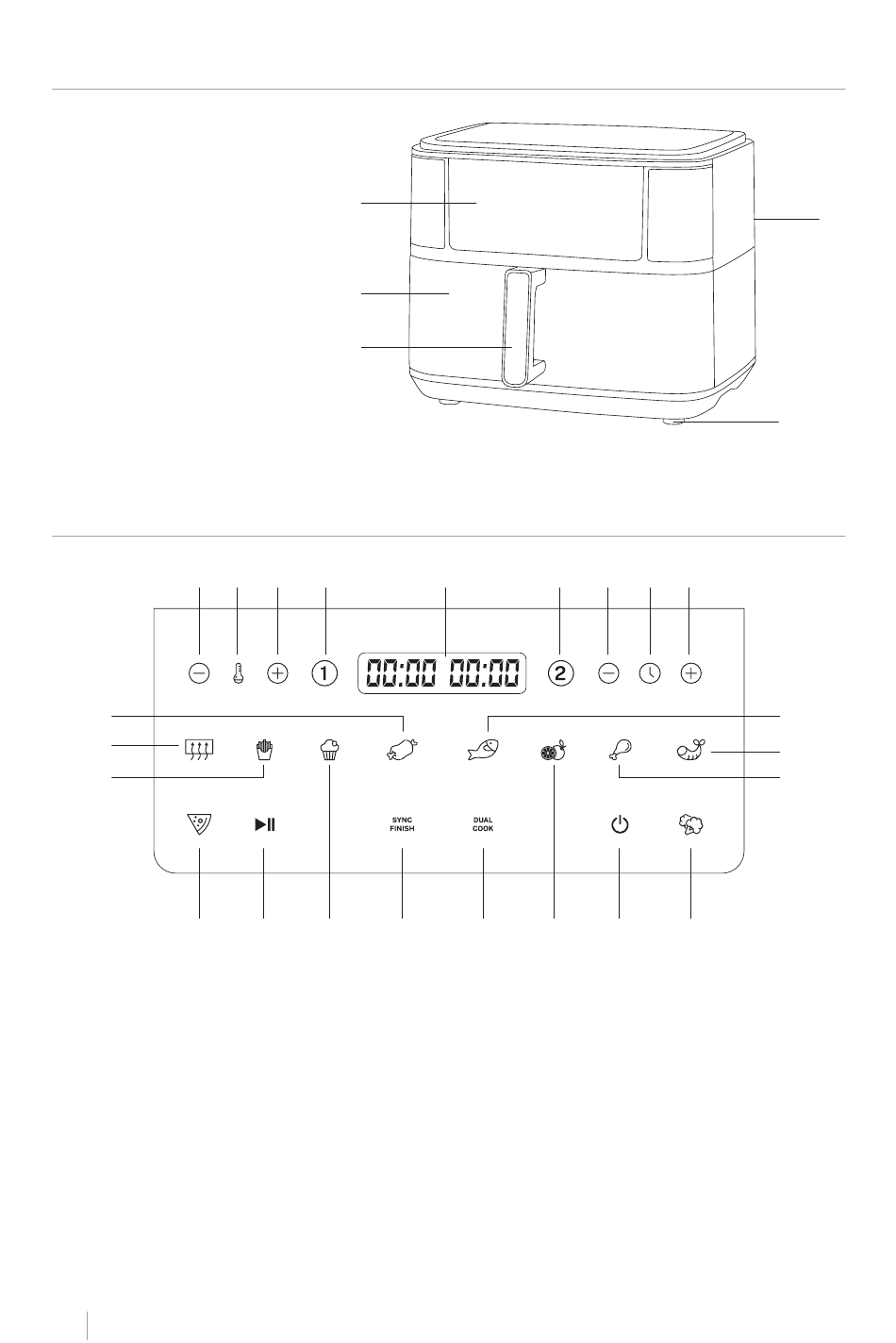 1

00:00 00:00

2

SYNC
FINISH

DUAL
COOK